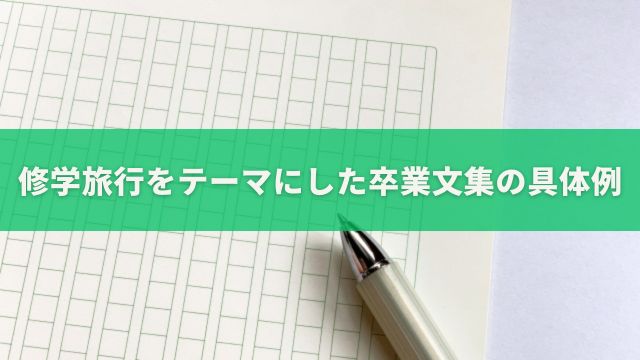 修学旅行をテーマにした卒業文集の具体例